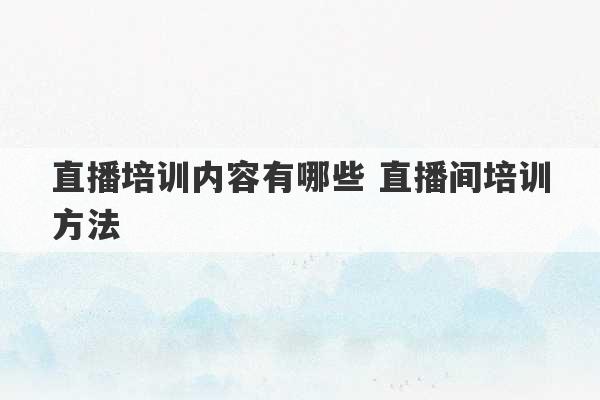 直播培训内容有哪些 直播间培训方法